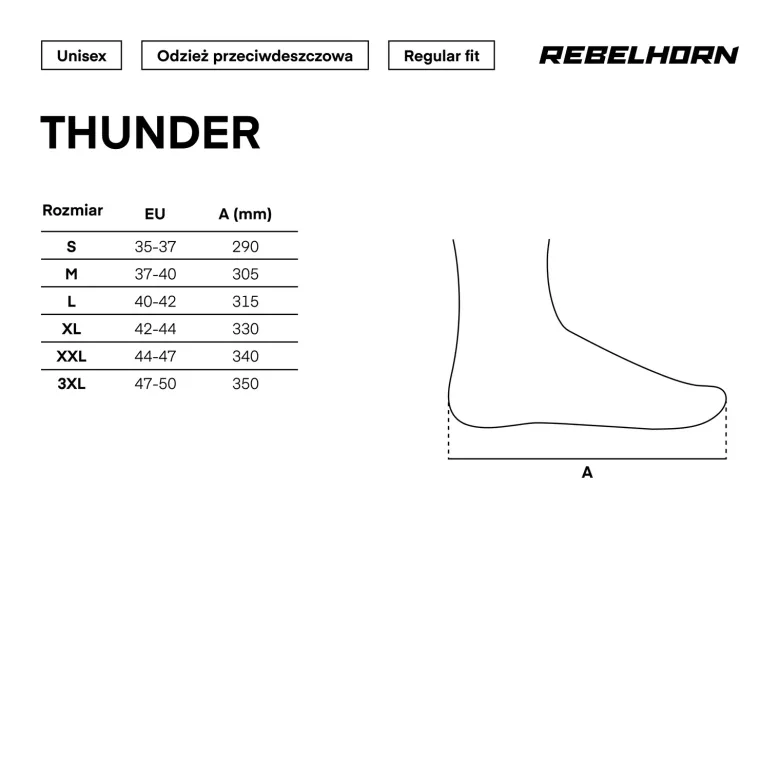 Unisex

Odzież przeciwdeszczowa

Regular fit

REBELHORN

THUNDER

| Rozmiar | EU | A (mm) |
|---|---|---|
| S | 35-37 | 290 |
| M | 37-40 | 305 |
| L | 40-42 | 315 |
| XL | 42-44 | 330 |
| XXL | 44-47 | 340 |
| 3XL | 47-50 | 350 |

A